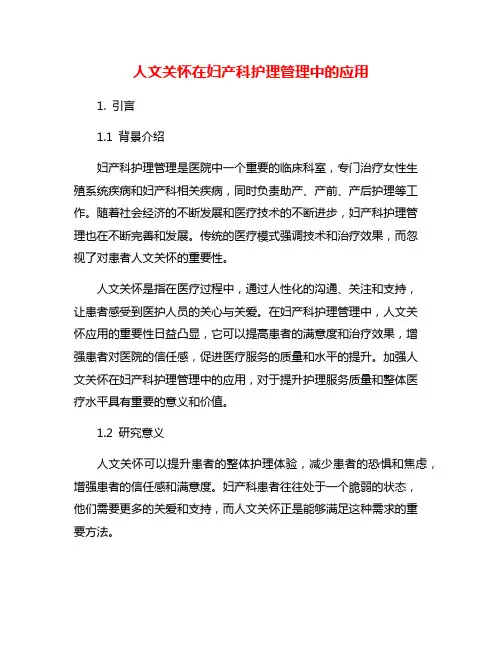 人文关怀在妇产科护理管理中的应用

1. 引言

1.1 背景介绍

妇产科护理管理是医院中一个重要的临床科室，专门治疗女性生殖系统疾病和妇产科相关疾病，同时负责助产、产前、产后护理等工作。随着社会经济的不断发展和医疗技术的不断进步，妇产科护理管理也在不断完善和发展。传统的医疗模式强调技术和治疗效果，而忽视了对患者人文关怀的重要性。

人文关怀是指在医疗过程中，通过人性化的沟通、关注和支持，让患者感受到医护人员的关心与关爱。在妇产科护理管理中，人文关怀应用的重要性日益凸显，它可以提高患者的满意度和治疗效果，增强患者对医院的信任感，促进医疗服务的质量和水平的提升。加强人文关怀在妇产科护理管理中的应用，对于提升护理服务质量和整体医疗水平具有重要的意义和价值。

1.2 研究意义

人文关怀可以提升患者的整体护理体验，减少患者的恐惧和焦虑，增强患者的信任感和满意度。妇产科患者往往处于一个脆弱的状态，他们需要更多的关爱和支持，而人文关怀正是能够满足这种需求的重要方法。